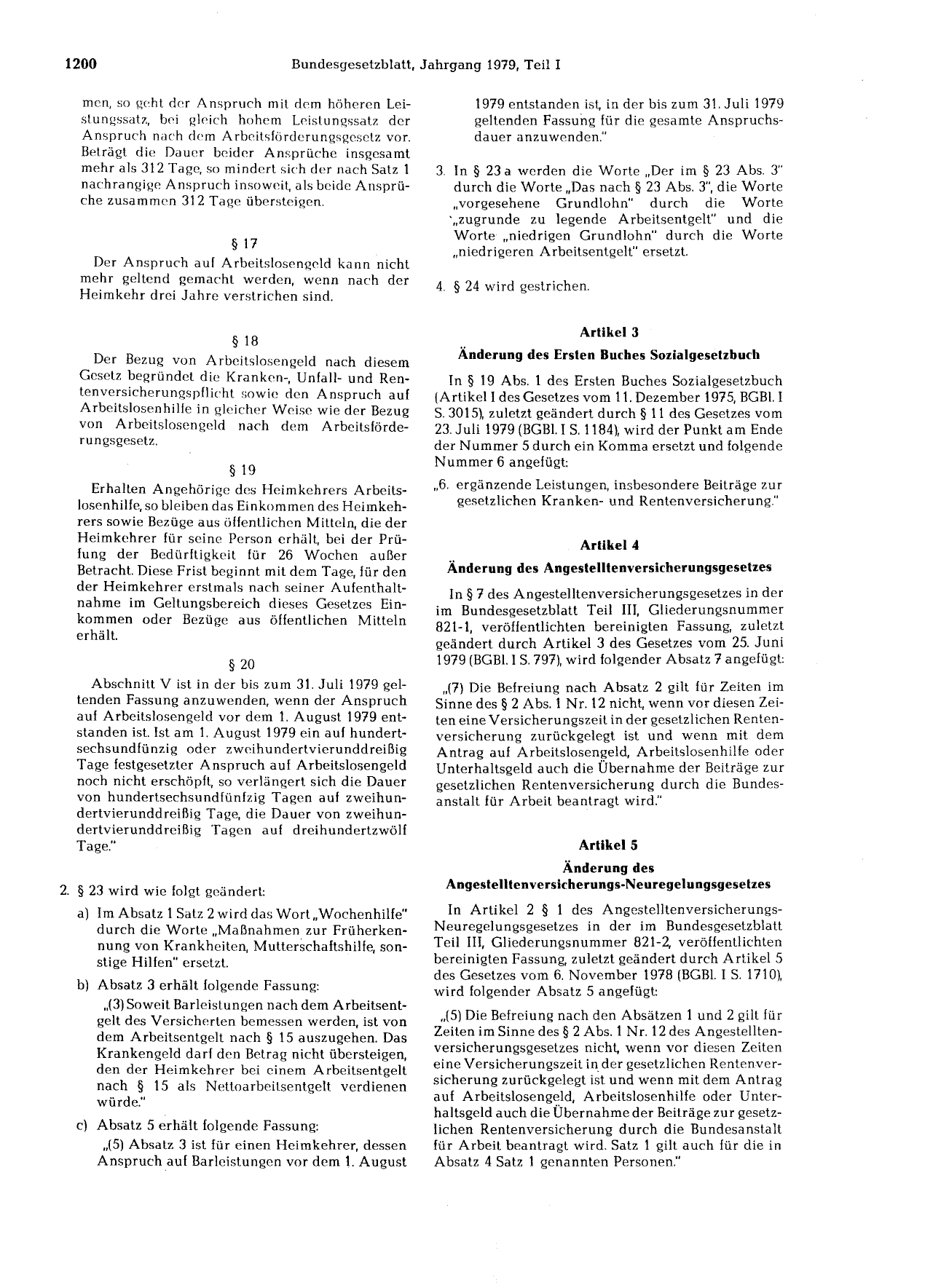 1200 Bundesgesetzblatt, Jahrgang 1979, Teil I

men, so geht der Anspruch mit dem höheren Leistungssatz, bei gleich hohem Leistungssatz der Anspruch nach dem Arbeitsförderungsgesetz vor. Beträgt die Dauer beider Ansprüche insgesamt mehr als 312 Tage, so mindert sich der nach Satz 1 nachrangige Anspruch insoweit, als beide Ansprüche zusammen 312 Tage übersteigen.

§ 17

Der Anspruch auf Arbeitslosengeld kann nicht mehr geltend gemacht werden, wenn nach der Heimkehr drei Jahre verstrichen sind.

§ 18

Der Bezug von Arbeitslosengeld nach diesem Gesetz begründet die Kranken-, Unfall- und Rentenversicherungspflicht sowie den Anspruch auf Arbeitslosenhilfe in gleicher Weise wie der Bezug von Arbeitslosengeld nach dem Arbeitsförderungsgesetz.

§ 19

Erhalten Angehörige des Heimkehrers Arbeitslosenhilfe, so bleiben das Einkommen des Heimkehrers sowie Bezüge aus öffentlichen Mitteln, die der Heimkehrer für seine Person erhält, bei der Prüfung der Bedürftigkeit für 26 Wochen außer Betracht. Diese Frist beginnt mit dem Tage, für den der Heimkehrer erstmals nach seiner Aufenthaltnahme im Geltungsbereich dieses Gesetzes Einkommen oder Bezüge aus öffentlichen Mitteln erhält.

§ 20

Abschnitt V ist in der bis zum 31. Juli 1979 geltenden Fassung anzuwenden, wenn der Anspruch auf Arbeitslosengeld vor dem 1. August 1979 entstanden ist. Ist am 1. August 1979 ein auf hundertsechsundfünzig oder zweihundertvierunddreißig Tage festgesetzter Anspruch auf Arbeitslosengeld noch nicht erschöpft, so verlängert sich die Dauer von hundertsechsundfünfzig Tagen auf zweihundertvierunddreißig Tage, die Dauer von zweihundertvierunddreißig Tagen auf dreihundertzwölf Tage."

2. § 23 wird wie folgt geändert:

a) Im Absatz 1 Satz 2 wird das Wort „Wochenhilfe" durch die Worte „Maßnahmen zur Früherkennung von Krankheiten, Mutterschaftshilfe, sonstige Hilfen" ersetzt.

b) Absatz 3 erhält folgende Fassung:

„(3) Soweit Barleistungen nach dem Arbeitsentgelt des Versicherten bemessen werden, ist von dem Arbeitsentgelt nach § 15 auszugehen. Das Krankengeld darf den Betrag nicht übersteigen, den der Heimkehrer bei einem Arbeitsentgelt nach § 15 als Nettoarbeitsentgelt verdienen würde."

c) Absatz 5 erhält folgende Fassung:

„(5) Absatz 3 ist für einen Heimkehrer, dessen Anspruch auf Barleistungen vor dem 1. August 1979 entstanden ist, in der bis zum 31. Juli 1979 geltenden Fassung für die gesamte Anspruchsdauer anzuwenden."

3. In § 23 a werden die Worte „Der im § 23 Abs. 3" durch die Worte „Das nach § 23 Abs. 3", die Worte „vorgesehene Grundlohn" durch die Worte „zugrunde zu legende Arbeitsentgelt" und die Worte „niedrigen Grundlohn" durch die Worte „niedrigeren Arbeitsentgelt" ersetzt.

4. § 24 wird gestrichen.

Artikel 3

Änderung des Ersten Buches Sozialgesetzbuch

In § 19 Abs. 1 des Ersten Buches Sozialgesetzbuch (Artikel I des Gesetzes vom 11. Dezember 1975, BGBl. I S. 3015), zuletzt geändert durch § 11 des Gesetzes vom 23. Juli 1979 (BGBl. I S. 1184), wird der Punkt am Ende der Nummer 5 durch ein Komma ersetzt und folgende Nummer 6 angefügt:

„6. ergänzende Leistungen, insbesondere Beiträge zur gesetzlichen Kranken- und Rentenversicherung."

Artikel 4

Änderung des Angestelltenversicherungsgesetzes

In § 7 des Angestelltenversicherungsgesetzes in der im Bundesgesetzblatt Teil III, Gliederungsnummer 821-1, veröffentlichten bereinigten Fassung, zuletzt geändert durch Artikel 3 des Gesetzes vom 25. Juni 1979 (BGBl. I S. 797), wird folgender Absatz 7 angefügt:

„(7) Die Befreiung nach Absatz 2 gilt für Zeiten im Sinne des § 2 Abs. 1 Nr. 12 nicht, wenn vor diesen Zeiten eine Versicherungszeit in der gesetzlichen Rentenversicherung zurückgelegt ist und wenn mit dem Antrag auf Arbeitslosengeld, Arbeitslosenhilfe oder Unterhaltsgeld auch die Übernahme der Beiträge zur gesetzlichen Rentenversicherung durch die Bundesanstalt für Arbeit beantragt wird."

Artikel 5

Änderung des Angestelltenversicherungs-Neuregelungsgesetzes

In Artikel 2 § 1 des Angestelltenversicherungs-Neuregelungsgesetzes in der im Bundesgesetzblatt Teil III, Gliederungsnummer 821-2, veröffentlichten bereinigten Fassung, zuletzt geändert durch Artikel 5 des Gesetzes vom 6. November 1978 (BGBl. I S. 1710), wird folgender Absatz 5 angefügt:

„(5) Die Befreiung nach den Absätzen 1 und 2 gilt für Zeiten im Sinne des § 2 Abs. 1 Nr. 12 des Angestelltenversicherungsgesetzes nicht, wenn vor diesen Zeiten eine Versicherungszeit in der gesetzlichen Rentenversicherung zurückgelegt ist und wenn mit dem Antrag auf Arbeitslosengeld, Arbeitslosenhilfe oder Unterhaltsgeld auch die Übernahme der Beiträge zur gesetzlichen Rentenversicherung durch die Bundesanstalt für Arbeit beantragt wird. Satz 1 gilt auch für die in Absatz 4 Satz 1 genannten Personen."